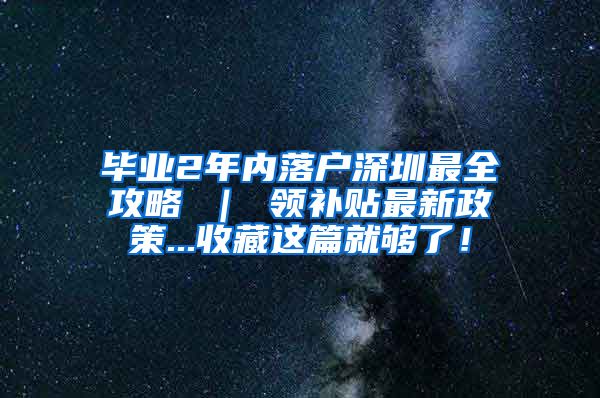 毕业2年内落户深圳最全攻略 ｜ 领补贴最新政策...收藏这篇就够了！